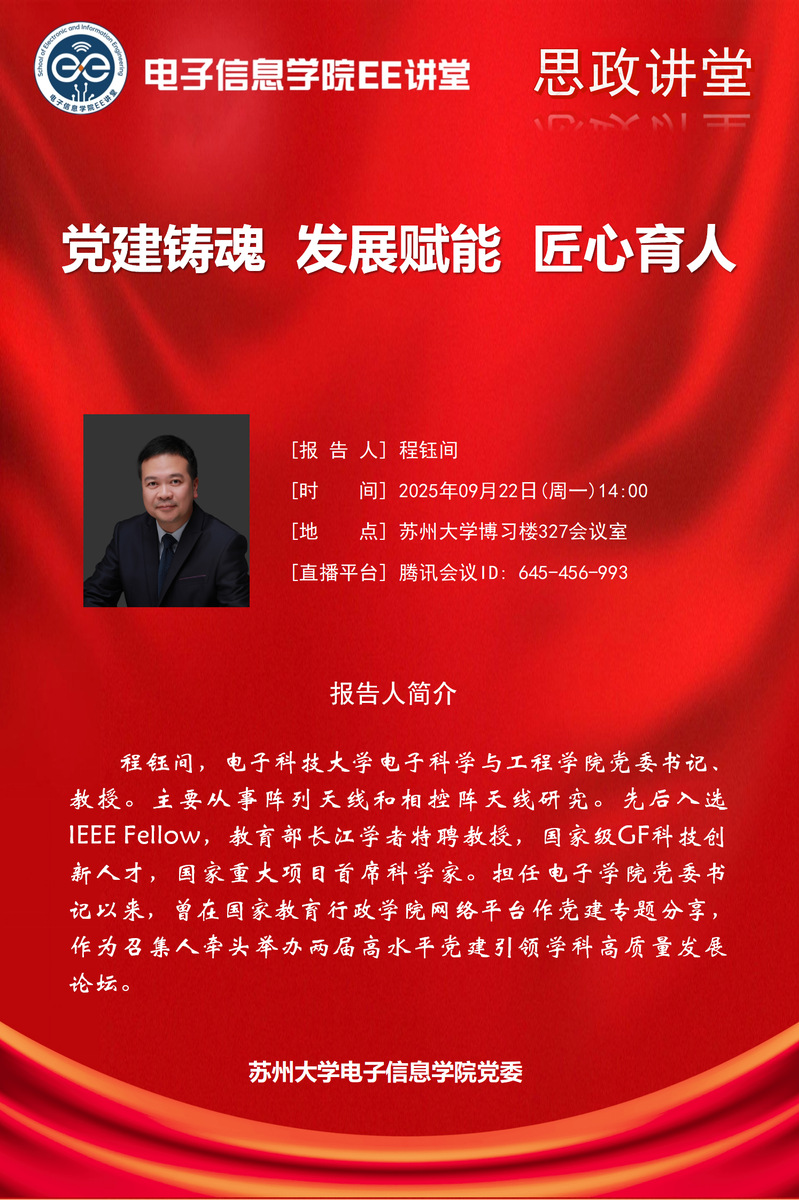 School of Electronic and Information Engineering
电子信息学院EE讲堂

电子信息学院EE讲堂

思政讲堂

党建铸魂 发展赋能 匠心育人

[报 告 人] 程钰间
[时 间] 2025年09月22日(周一)14:00
[地 点] 苏州大学博习楼327会议室
[直播平台] 腾讯会议ID: 645-456-993

报告人简介

程钰间，电子科技大学电子科学与工程学院党委书记、教授。主要从事阵列天线和相控阵天线研究。先后入选IEEE Fellow，教育部长江学者特聘教授，国家级GF科技创新人才，国家重大项目首席科学家。担任电子学院党委书记以来，曾在国家教育行政学院网络平台作党建专题分享，作为召集人牵头举办两届高水平党建引领学科高质量发展论坛。

苏州大学电子信息学院党委